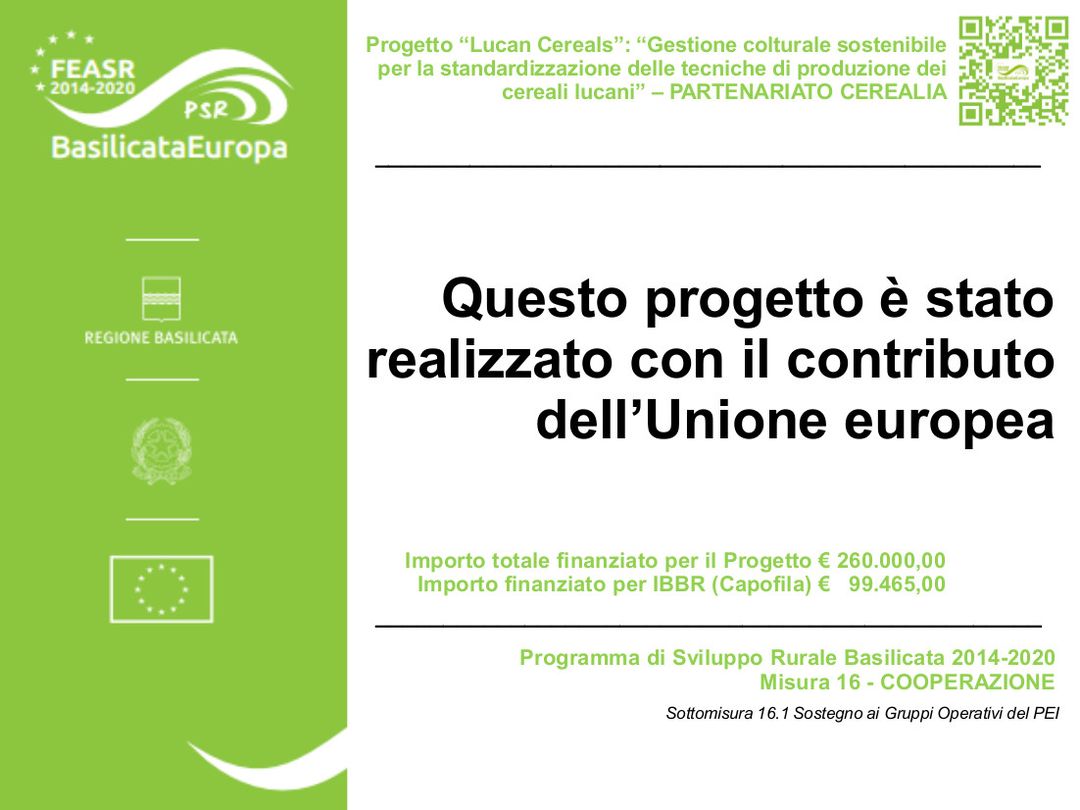 FEASR
2014-2020
PSR
BasilicataEuropa

REGIONE BASILICATA

Progetto "Lucan Cereals": "Gestione colturale sostenibile per la standardizzazione delle tecniche di produzione dei cereali lucani" – PARTENARIATO CEREALIA

Questo progetto è stato realizzato con il contributo dell'Unione europea

Importo totale finanziato per il Progetto € 260.000,00
Importo finanziato per IBBR (Capofila) € 99.465,00

Programma di Sviluppo Rurale Basilicata 2014-2020
Misura 16 - COOPERAZIONE

Sottomisura 16.1 Sostegno ai Gruppi Operativi del PEI